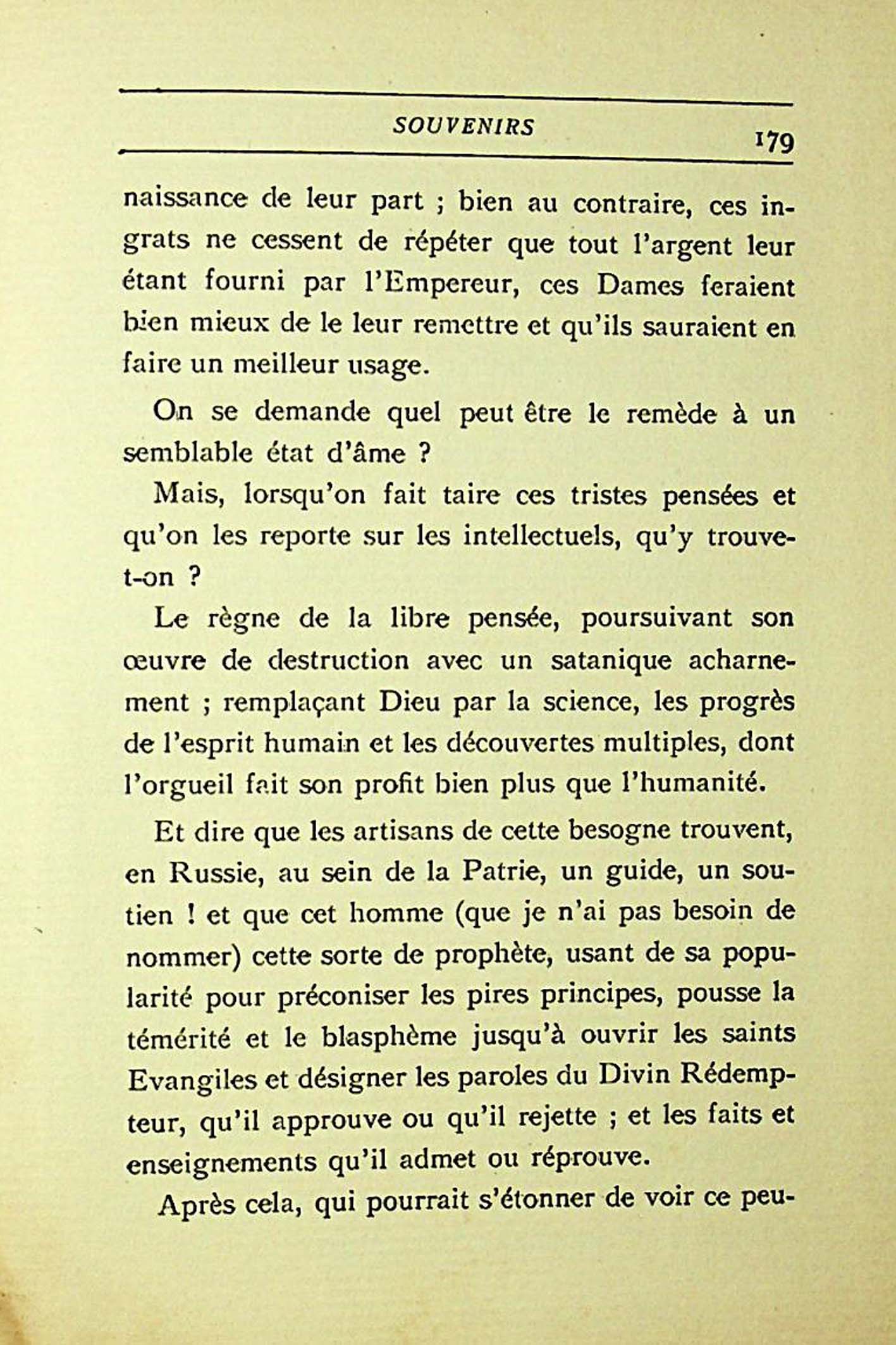 SOUVENIRS 179

naissance de leur part ; bien au contraire, ces ingrats ne cessent de répéter que tout l'argent leur étant fourni par l'Empereur, ces Dames feraient bien mieux de le leur remettre et qu'ils sauraient en faire un meilleur usage.

On se demande quel peut être le remède à un semblable état d'âme ?

Mais, lorsqu'on fait taire ces tristes pensées et qu'on les reporte sur les intellectuels, qu'y trouve-t-on ?

Le règne de la libre pensée, poursuivant son œuvre de destruction avec un satanique acharnement ; remplaçant Dieu par la science, les progrès de l'esprit humain et les découvertes multiples, dont l'orgueil fait son profit bien plus que l'humanité.

Et dire que les artisans de cette besogne trouvent, en Russie, au sein de la Patrie, un guide, un soutien ! et que cet homme (que je n'ai pas besoin de nommer) cette sorte de prophète, usant de sa popularité pour préconiser les pires principes, pousse la témérité et le blasphème jusqu'à ouvrir les saints Evangiles et désigner les paroles du Divin Rédempteur, qu'il approuve ou qu'il rejette ; et les faits et enseignements qu'il admet ou réprouve.

Après cela, qui pourrait s'étonner de voir ce peu-